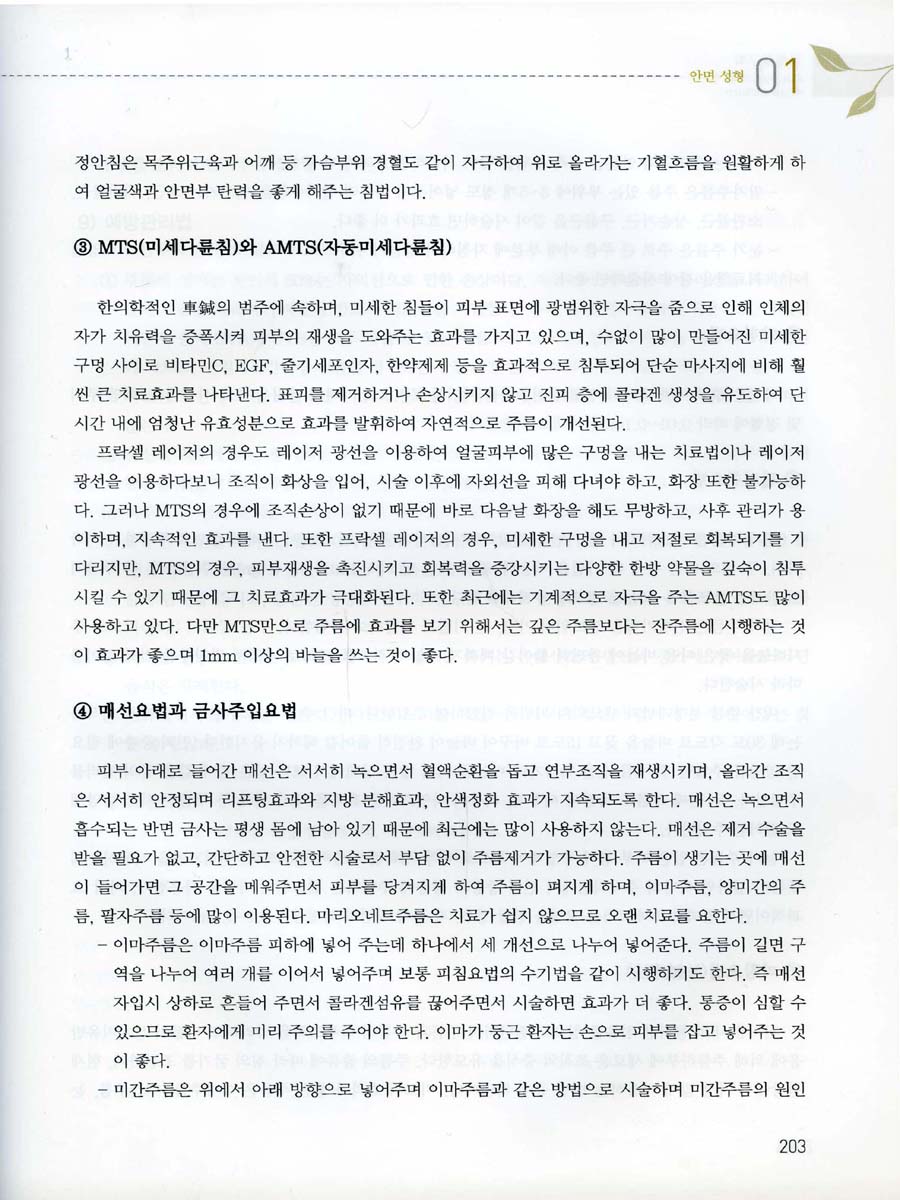 안면 성형 01

정안침은 목주위근육과 어깨 등 가슴부위 경혈도 같이 자극하여 위로 올라가는 기혈흐름을 원활하게 하여 얼굴색과 안면부 탄력을 좋게 해주는 침법이다.

③ MTS(미세다륜침)와 AMTS(자동미세다륜침)

한의학적인 車鍼의 범주에 속하며, 미세한 침들이 피부 표면에 광범위한 자극을 줌으로 인해 인체의 자가 치유력을 증폭시켜 피부의 재생을 도와주는 효과를 가지고 있으며, 수없이 많이 만들어진 미세한 구멍 사이로 비타민C, EGF, 줄기세포인자, 한약제제 등을 효과적으로 침투되어 단순 마사지에 비해 훨씬 큰 치료효과를 나타낸다. 표피를 제거하거나 손상시키지 않고 진피 층에 콜라겐 생성을 유도하여 단시간 내에 엄청난 유효성분으로 효과를 발휘하여 자연적으로 주름이 개선된다.

프락셀 레이저의 경우도 레이저 광선을 이용하여 얼굴피부에 많은 구멍을 내는 치료법이나 레이저 광선을 이용하다보니 조직이 화상을 입어, 시술 이후에 자외선을 피해 다녀야 하고, 화장 또한 불가능하다. 그러나 MTS의 경우에 조직손상이 없기 때문에 바로 다음날 화장을 해도 무방하고, 사후 관리가 용이하며, 지속적인 효과를 낸다. 또한 프락셀 레이저의 경우, 미세한 구멍을 내고 저절로 회복되기를 기다리지만, MTS의 경우, 피부재생을 촉진시키고 회복력을 증강시키는 다양한 한방 약물을 깊숙이 침투시킬 수 있기 때문에 그 치료효과가 극대화된다. 또한 최근에는 기계적으로 자극을 주는 AMTS도 많이 사용하고 있다. 다만 MTS만으로 주름에 효과를 보기 위해서는 깊은 주름보다는 잔주름에 시행하는 것이 효과가 좋으며 1mm 이상의 바늘을 쓰는 것이 좋다.

④ 매선요법과 금사주입요법

피부 아래로 들어간 매선은 서서히 녹으면서 혈액순환을 돕고 연부조직을 재생시키며, 올라간 조직은 서서히 안정되며 리프팅효과와 지방 분해효과, 안색정화 효과가 지속되도록 한다. 매선은 녹으면서 흡수되는 반면 금사는 평생 몸에 남아 있기 때문에 최근에는 많이 사용하지 않는다. 매선은 제거 수술을 받을 필요가 없고, 간단하고 안전한 시술로서 부담 없이 주름제거가 가능하다. 주름이 생기는 곳에 매선이 들어가면 그 공간을 메워주면서 피부를 당겨지게 하여 주름이 펴지게 하며, 이마주름, 양미간의 주름, 팔자주름 등에 많이 이용된다. 마리오네트주름은 치료가 쉽지 않으므로 오랜 치료를 요한다.

- 이마주름은 이마주름 피하에 넣어 주는데 하나에서 세 개선으로 나누어 넣어준다. 주름이 길면 구역을 나누어 여러 개를 이어서 넣어주며 보통 피침요법의 수기법을 같이 시행하기도 한다. 즉 매선 자입시 상하로 흔들어 주면서 콜라겐섬유를 끊어주면서 시술하면 효과가 더 좋다. 통증이 심할 수 있으므로 환자에게 미리 주의를 주어야 한다. 이마가 둥근 환자는 손으로 피부를 잡고 넣어주는 것이 좋다.
- 미간주름은 위에서 아래 방향으로 넣어주며 이마주름과 같은 방법으로 시술하며 미간주름의 원인

203